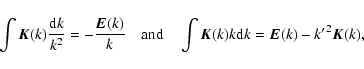 $\int \boldsymbol{K}(k)\frac{\mathrm{d}k}{k^2} = -\frac{\boldsymbol{E}(k)}{k}$ and $\int \boldsymbol{K}(k)k\mathrm{d}k = \boldsymbol{E}(k) - k'^2\boldsymbol{K}(k),$